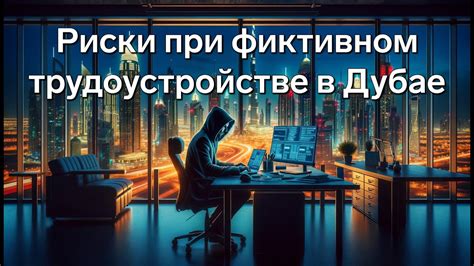 Риски при фиктивном трудоустройстве в Дубае